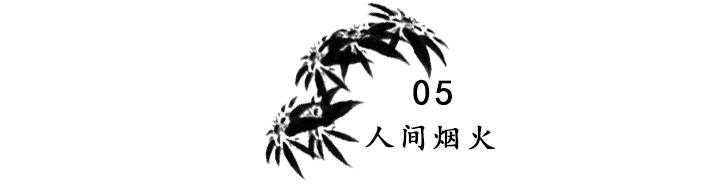 05
人间烟火